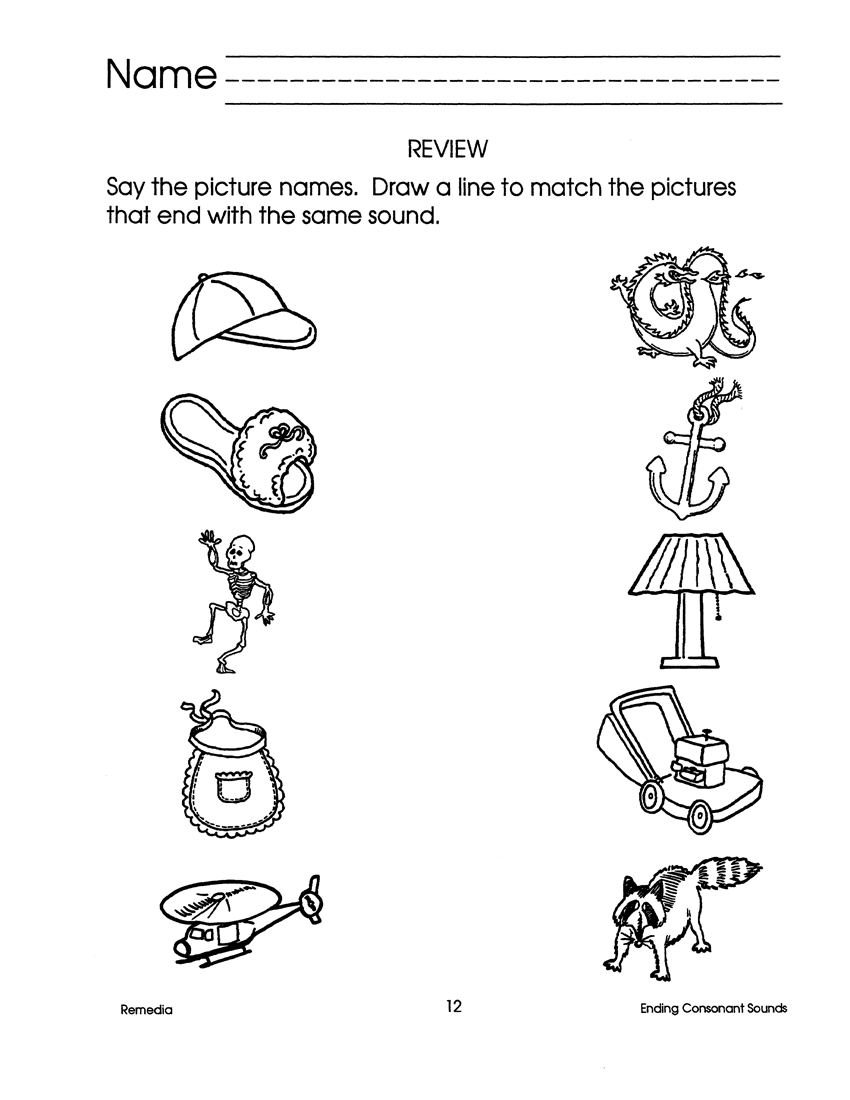 Name

REVIEW

Say the picture names. Draw a line to match the pictures that end with the same sound.

Remedia

12

Ending Consonant Sounds